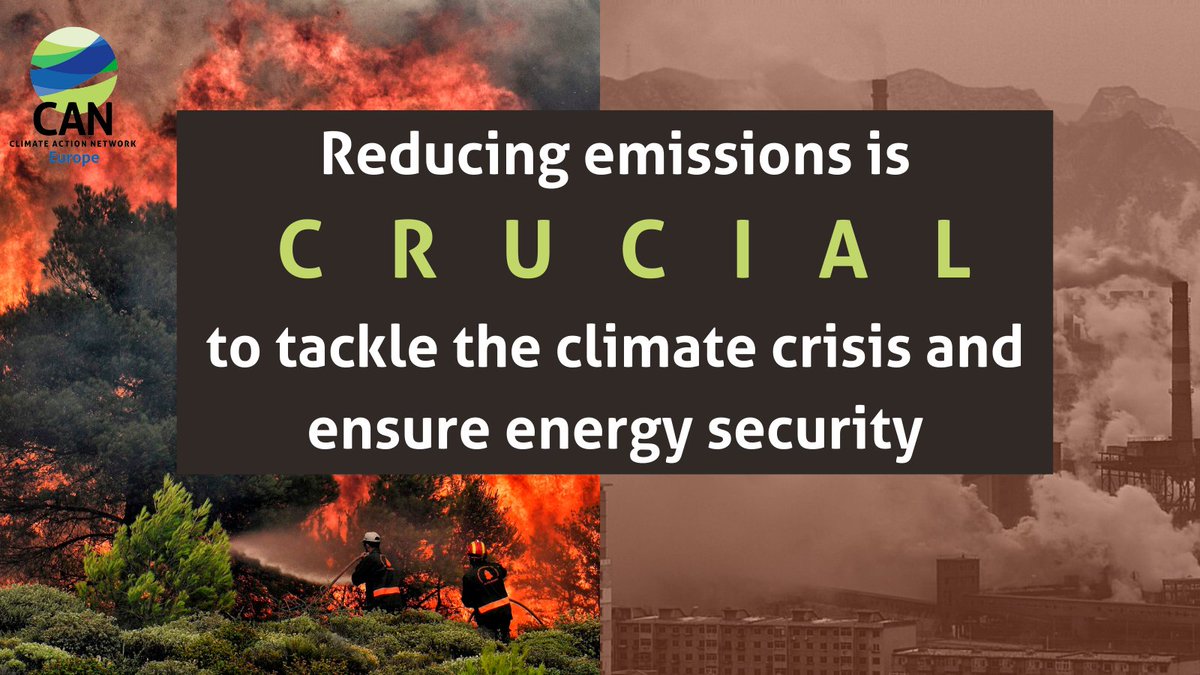 CAN
CLIMATE ACTION NETWORK
Europe

Reducing emissions is
C R U C I A L
to tackle the climate crisis and ensure energy security